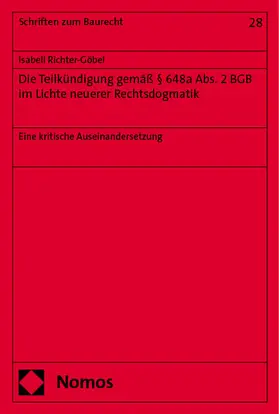 Schriften zum Baurecht

28

Isabell Richter-Göbel

Die Teilkündigung gemäß § 648a Abs. 2 BGB im Lichte neuerer Rechtsdogmatik

Eine kritische Auseinandersetzung

Nomos